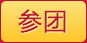 参团